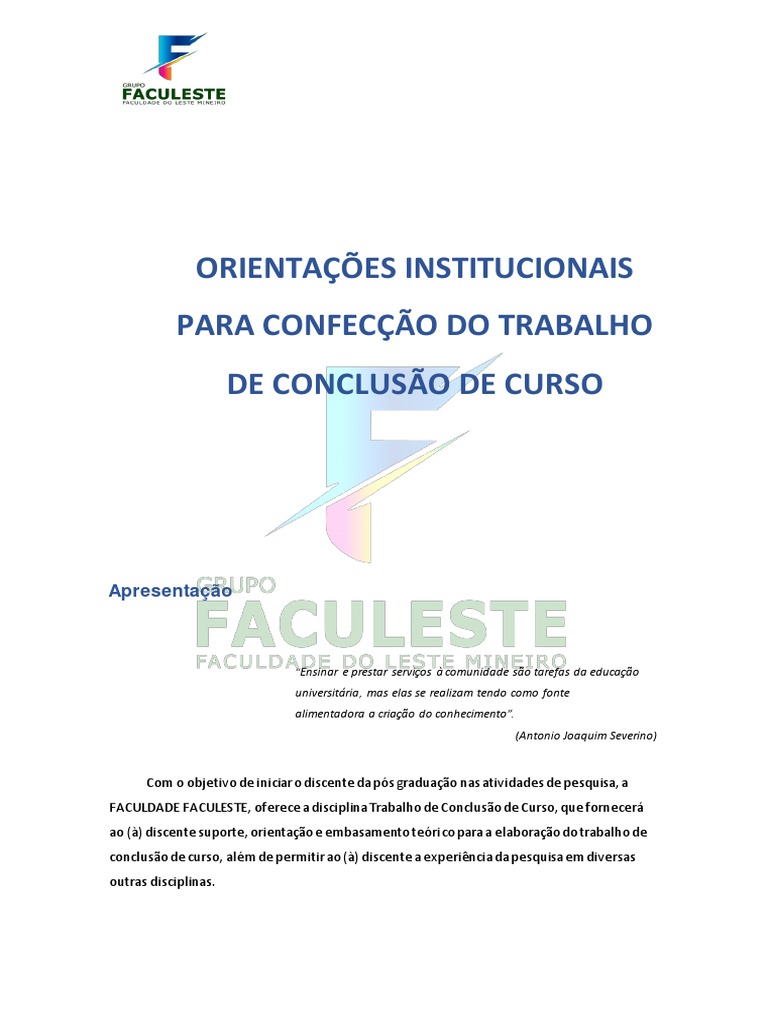 GRUPO
FACULESTE
FACULDADE DO LESTE MINEIRO

ORIENTAÇÕES INSTITUCIONAIS
PARA CONFECÇÃO DO TRABALHO
DE CONCLUSÃO DE CURSO

Apresentação

GRUPO
FACULESTE
FACULDADE DO LESTE MINEIRO

"Ensinar e prestar serviços à comunidade são tarefas da educação universitária, mas elas se realizam tendo como fonte alimentadora a criação do conhecimento".

(Antonio Joaquim Severino)

Com o objetivo de iniciar o discente da pós graduação nas atividades de pesquisa, a FACULDADE FACULESTE, oferece a disciplina Trabalho de Conclusão de Curso, que fornecerá ao (à) discente suporte, orientação e embasamento teórico para a elaboração do trabalho de conclusão de curso, além de permitir ao (à) discente a experiência da pesquisa em diversas outras disciplinas.